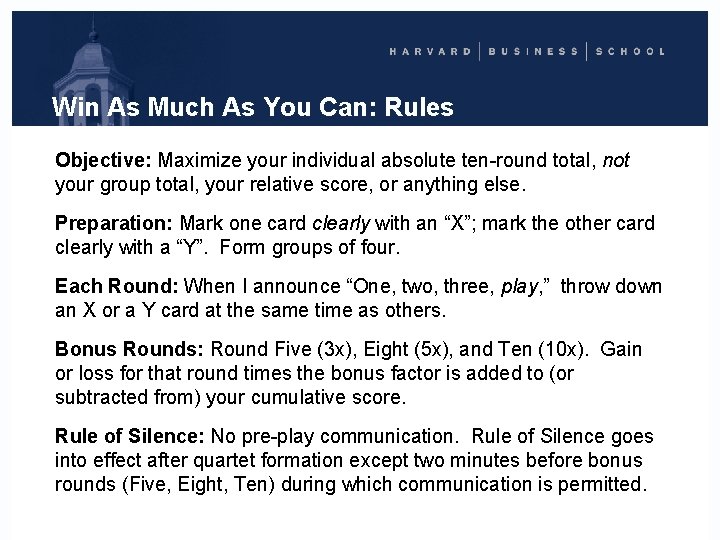 HARVARD | BUSINESS | SCHOOL

Win As Much As You Can: Rules

Objective: Maximize your individual absolute ten-round total, not your group total, your relative score, or anything else.

Preparation: Mark one card clearly with an “X”; mark the other card clearly with a “Y”. Form groups of four.

Each Round: When I announce “One, two, three, play,” throw down an X or a Y card at the same time as others.

Bonus Rounds: Round Five (3x), Eight (5x), and Ten (10x). Gain or loss for that round times the bonus factor is added to (or subtracted from) your cumulative score.

Rule of Silence: No pre-play communication. Rule of Silence goes into effect after quartet formation except two minutes before bonus rounds (Five, Eight, Ten) during which communication is permitted.